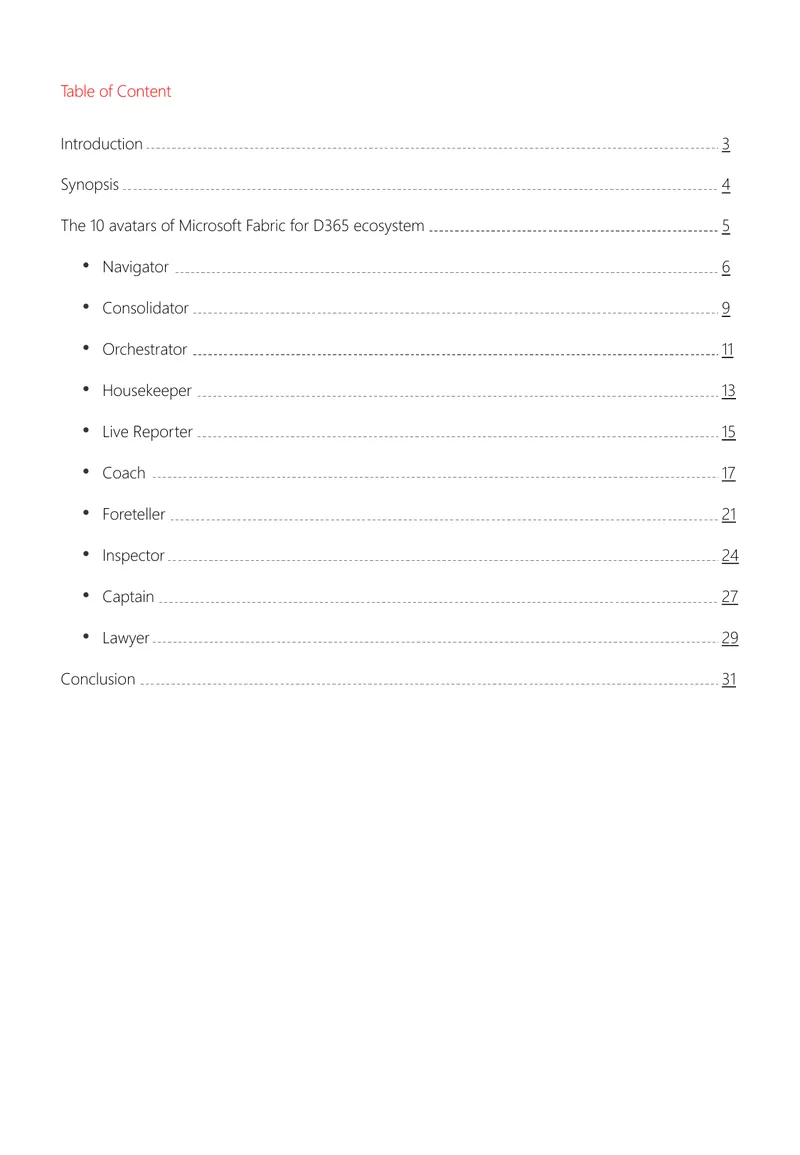 Table of Content

Introduction 3

Synopsis 4

The 10 avatars of Microsoft Fabric for D365 ecosystem 5

• Navigator 6
• Consolidator 9
• Orchestrator 11
• Housekeeper 13
• Live Reporter 15
• Coach 17
• Foreteller 21
• Inspector 24
• Captain 27
• Lawyer 29

Conclusion 31